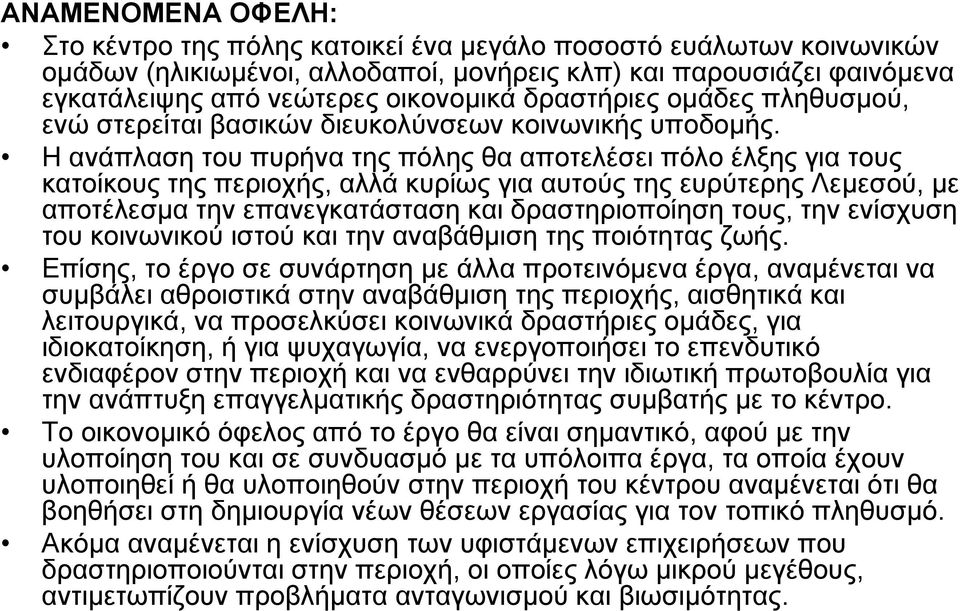 ΑΝΑΜΕΝΟΜΕΝΑ ΟΦΕΛΗ:

• Στο κέντρο της πόλης κατοικεί ένα μεγάλο ποσοστό ευάλωτων κοινωνικών ομάδων (ηλικιωμένοι, αλλοδαποί, μονήρεις κλπ) και παρουσιάζει φαινόμενα εγκατάλειψης από νεώτερες οικονομικά δραστήριες ομάδες πληθυσμού, ενώ στερείται βασικών διευκολύνσεων κοινωνικής υποδομής.

• Η ανάπλαση του πυρήνα της πόλης θα αποτελέσει πόλο έλξης για τους κατοίκους της περιοχής, αλλά κυρίως για αυτούς της ευρύτερης Λεμεσού, με αποτέλεσμα την επανεγκατάσταση και δραστηριοποίηση τους, την ενίσχυση του κοινωνικού ιστού και την αναβάθμιση της ποιότητας ζωής.

• Επίσης, το έργο σε συνάρτηση με άλλα προτεινόμενα έργα, αναμένεται να συμβάλει αθροιστικά στην αναβάθμιση της περιοχής, αισθητικά και λειτουργικά, να προσελκύσει κοινωνικά δραστήριες ομάδες, για ιδιοκατοίκηση, ή για ψυχαγωγία, να ενεργοποιήσει το επενδυτικό ενδιαφέρον στην περιοχή και να ενθαρρύνει την ιδιωτική πρωτοβουλία για την ανάπτυξη επαγγελματικής δραστηριότητας συμβατής με το κέντρο.

• Το οικονομικό όφελος από το έργο θα είναι σημαντικό, αφού με την υλοποίηση του και σε συνδυασμό με τα υπόλοιπα έργα, τα οποία έχουν υλοποιηθεί ή θα υλοποιηθούν στην περιοχή του κέντρου αναμένεται ότι θα βοηθήσει στη δημιουργία νέων θέσεων εργασίας για τον τοπικό πληθυσμό.

• Ακόμα αναμένεται η ενίσχυση των υφιστάμενων επιχειρήσεων που δραστηριοποιούνται στην περιοχή, οι οποίες λόγω μικρού μεγέθους, αντιμετωπίζουν προβλήματα ανταγωνισμού και βιωσιμότητας.